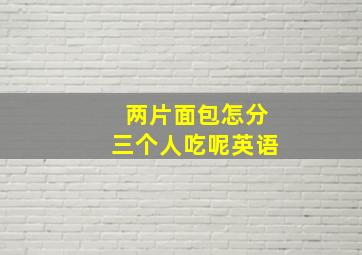 两片面包怎分
三个人吃呢英语